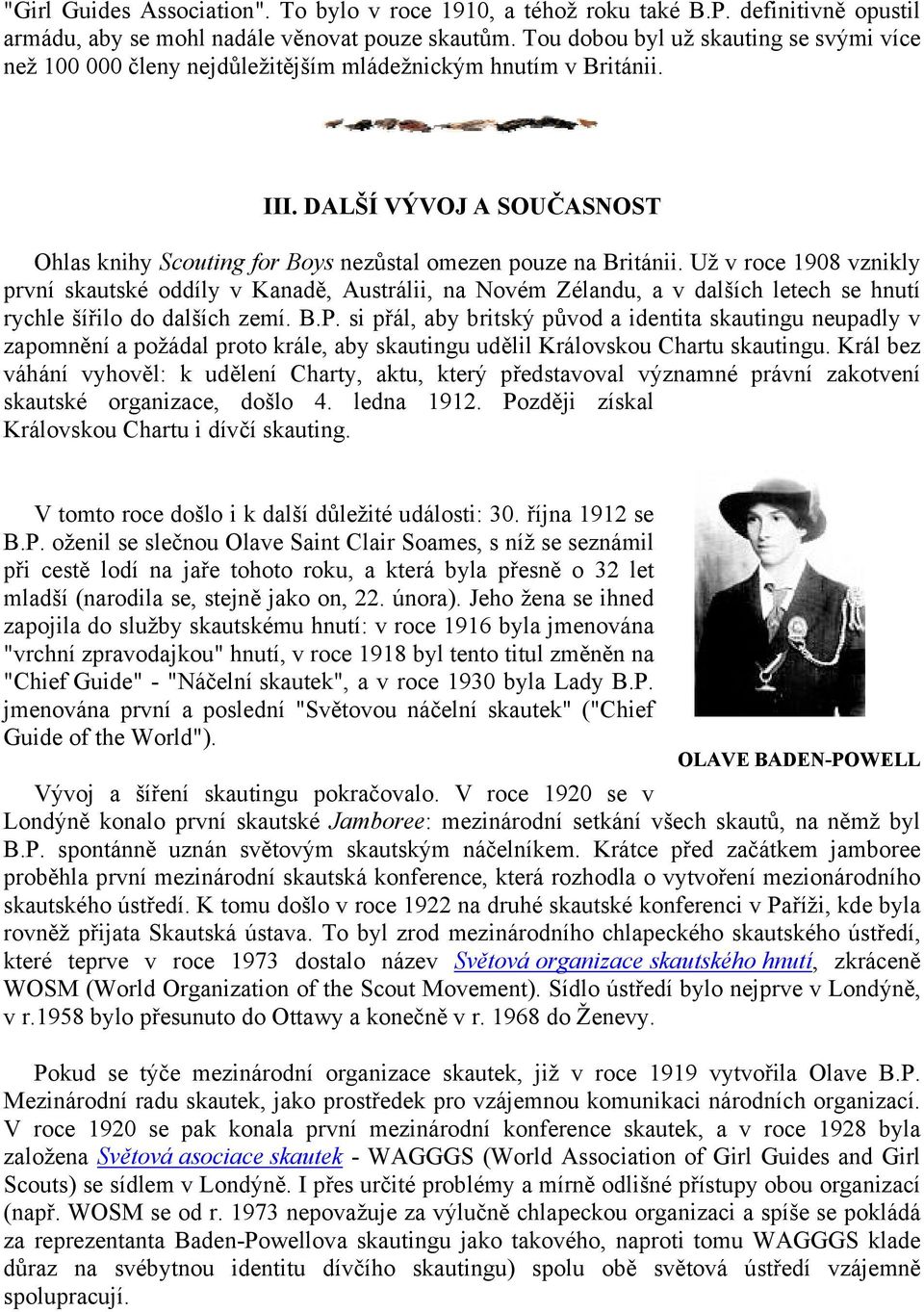 "Girl Guides Association". To bylo v roce 1910, a téhož roku také B.P. definitivně opustil armádu, aby se mohl nadále věnovat pouze skautům. Tou dobou byl už skauting se svými více než 100 000 členy nejdůležitějším mládežnickým hnutím v Británii.

III. DALŠÍ VÝVOJ A SOUČASNOST

Ohlas knihy Scouting for Boys nezůstal omezen pouze na Británii. Už v roce 1908 vznikly první skautské oddíly v Kanadě, Austrálii, na Novém Zélandu, a v dalších letech se hnutí rychle šířilo do dalších zemí. B.P. si přál, aby britský původ a identita skautingu neupadly v zapomnění a požádal proto krále, aby skautingu udělil Královskou Chartu skautingu. Král bez váhání vyhověl: k udělení Charty, aktu, který představoval významné právní zakotvení skautské organizace, došlo 4. ledna 1912. Později získal Královskou Chartu i dívčí skauting.

V tomto roce došlo i k další důležité události: 30. října 1912 se B.P. oženil se slečnou Olave Saint Clair Soames, s níž se seznámil při cestě lodí na jaře tohoto roku, a která byla přesně o 32 let mladší (narodila se, stejně jako on, 22. února). Jeho žena se ihned zapojila do služby skautskému hnutí: v roce 1916 byla jmenována "vrchní zpravodajkou" hnutí, v roce 1918 byl tento titul změněn na "Chief Guide" - "Náčelní skautek", a v roce 1930 byla Lady B.P. jmenována první a poslední "Světovou náčelní skautek" ("Chief Guide of the World").

OLAVE BADEN-POWELL

Vývoj a šíření skautingu pokračovalo. V roce 1920 se v Londýně konalo první skautské Jamboree: mezinárodní setkání všech skautů, na němž byl B.P. spontánně uznán světovým skautským náčelníkem. Krátce před začátkem jamboree proběhla první mezinárodní skautská konference, která rozhodla o vytvoření mezionárodního skautského ústředí. K tomu došlo v roce 1922 na druhé skautské konferenci v Paříži, kde byla rovněž přijata Skautská ústava. To byl zrod mezinárodního chlapeckého skautského ústředí, které teprve v roce 1973 dostalo název Světová organizace skautského hnutí, zkráceně WOSM (World Organization of the Scout Movement). Sídlo ústředí bylo nejprve v Londýně, v r.1958 bylo přesunuto do Ottawy a konečně v r. 1968 do Ženevy.

Pokud se týče mezinárodní organizace skautek, již v roce 1919 vytvořila Olave B.P. Mezinárodní radu skautek, jako prostředek pro vzájemnou komunikaci národních organizací. V roce 1920 se pak konala první mezinárodní konference skautek, a v roce 1928 byla založena Světová asociace skautek - WAGGGS (World Association of Girl Guides and Girl Scouts) se sídlem v Londýně. I přes určité problémy a mírně odlišné přístupy obou organizací (např. WOSM se od r. 1973 nepovažuje za výlučně chlapeckou organizaci a spíše se pokládá za reprezentanta Baden-Powellova skautingu jako takového, naproti tomu WAGGGS klade důraz na svébytnou identitu dívčího skautingu) spolu obě světová ústředí vzájemně spolupracují.